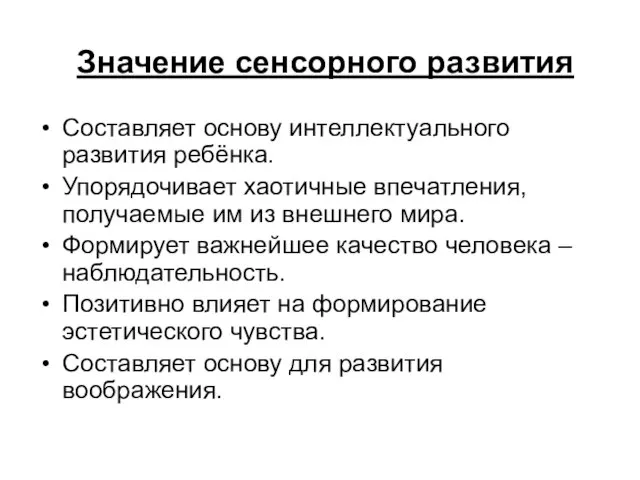 Значение сенсорного развития

• Составляет основу интеллектуального развития ребёнка.
• Упорядочивает хаотичные впечатления, получаемые им из внешнего мира.
• Формирует важнейшее качество человека – наблюдательность.
• Позитивно влияет на формирование эстетического чувства.
• Составляет основу для развития воображения.